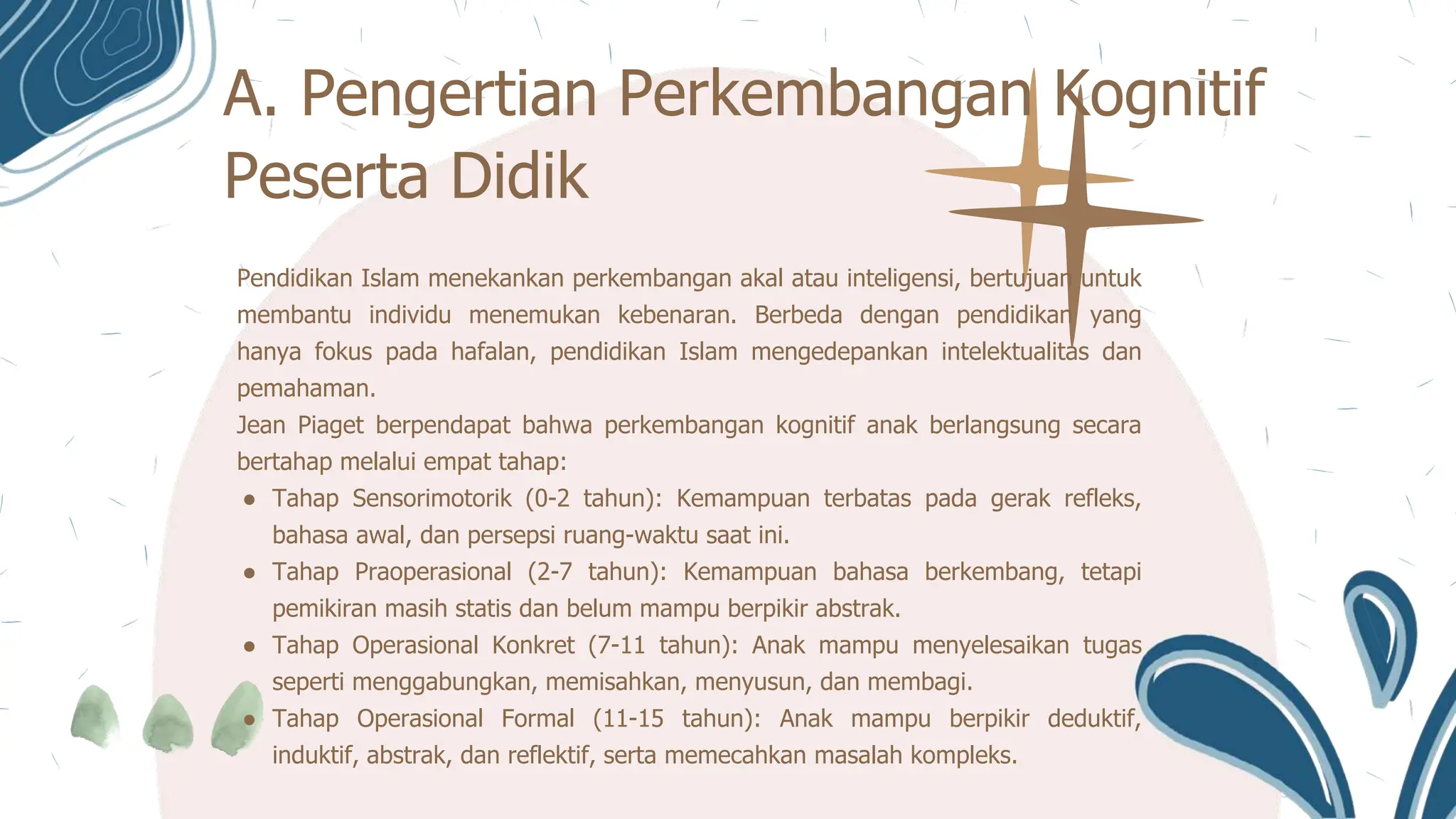 A. Pengertian Perkembangan Kognitif Peserta Didik

Pendidikan Islam menekankan perkembangan akal atau inteligensi, bertujuan untuk membantu individu menemukan kebenaran. Berbeda dengan pendidikan yang hanya fokus pada hafalan, pendidikan Islam mengedepankan intelektualitas dan pemahaman.

Jean Piaget berpendapat bahwa perkembangan kognitif anak berlangsung secara bertahap melalui empat tahap:

- Tahap Sensorimotorik (0-2 tahun): Kemampuan terbatas pada gerak refleks, bahasa awal, dan persepsi ruang-waktu saat ini.
- Tahap Praoperasional (2-7 tahun): Kemampuan bahasa berkembang, tetapi pemikiran masih statis dan belum mampu berpikir abstrak.
- Tahap Operasional Konkret (7-11 tahun): Anak mampu menyelesaikan tugas seperti menggabungkan, memisahkan, menyusun, dan membagi.
- Tahap Operasional Formal (11-15 tahun): Anak mampu berpikir deduktif, induktif, abstrak, dan reflektif, serta memecahkan masalah kompleks.